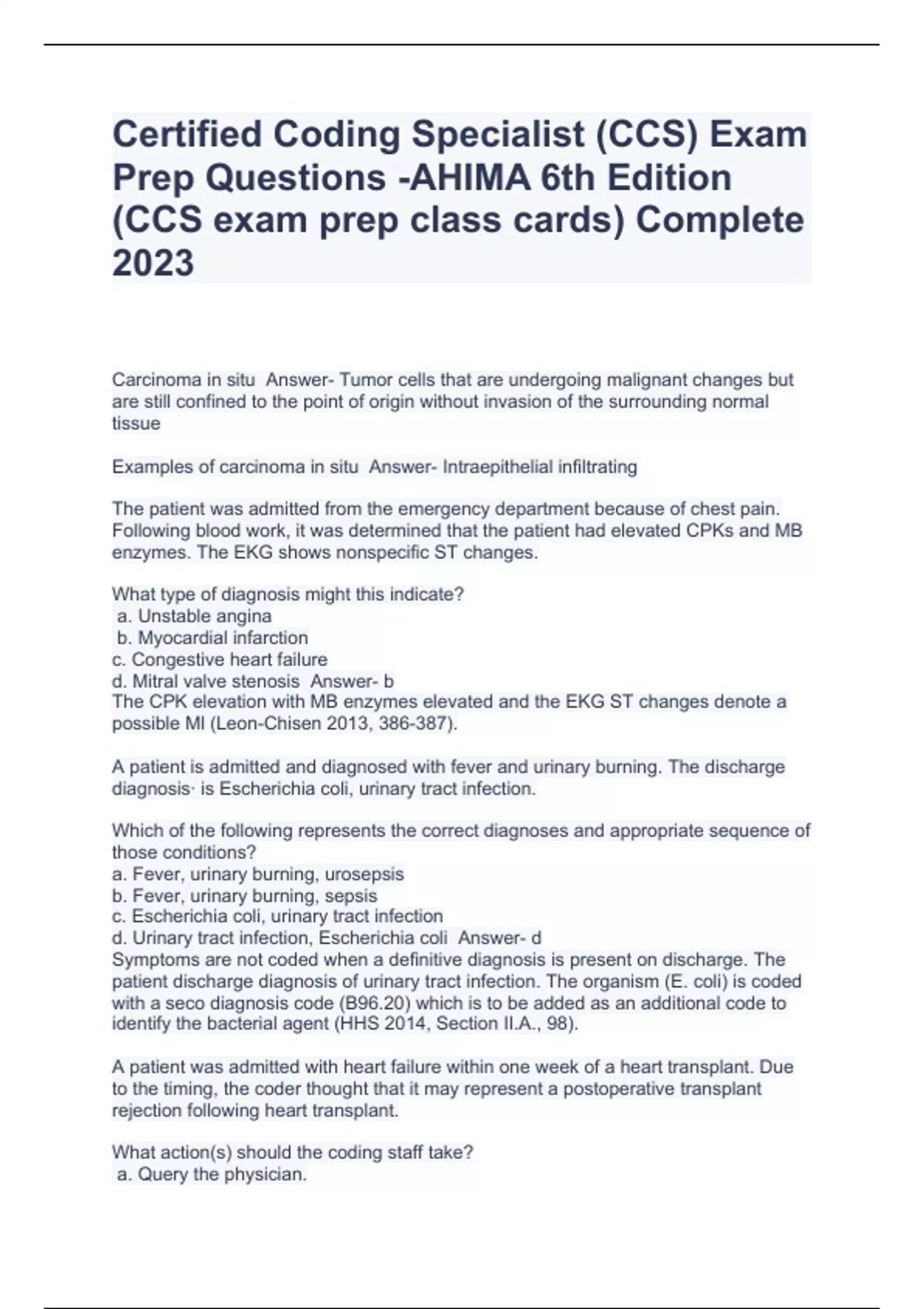 Certified Coding Specialist (CCS) Exam Prep Questions -AHIMA 6th Edition (CCS exam prep class cards) Complete 2023

Carcinoma in situ  Answer- Tumor cells that are undergoing malignant changes but are still confined to the point of origin without invasion of the surrounding normal tissue

Examples of carcinoma in situ  Answer- Intraepithelial infiltrating

The patient was admitted from the emergency department because of chest pain. Following blood work, it was determined that the patient had elevated CPKs and MB enzymes. The EKG shows nonspecific ST changes.

What type of diagnosis might this indicate?
a. Unstable angina
b. Myocardial infarction
c. Congestive heart failure
d. Mitral valve stenosis  Answer- b
The CPK elevation with MB enzymes elevated and the EKG ST changes denote a possible MI (Leon-Chisen 2013, 386-387).

A patient is admitted and diagnosed with fever and urinary burning. The discharge diagnosis· is Escherichia coli, urinary tract infection.

Which of the following represents the correct diagnoses and appropriate sequence of those conditions?
a. Fever, urinary burning, urosepsis
b. Fever, urinary burning, sepsis
c. Escherichia coli, urinary tract infection
d. Urinary tract infection, Escherichia coli  Answer- d
Symptoms are not coded when a definitive diagnosis is present on discharge. The patient discharge diagnosis of urinary tract infection. The organism (E. coli) is coded with a seco diagnosis code (B96.20) which is to be added as an additional code to identify the bacterial agent (HHS 2014, Section II.A., 98).

A patient was admitted with heart failure within one week of a heart transplant. Due to the timing, the coder thought that it may represent a postoperative transplant rejection following heart transplant.

What action(s) should the coding staff take?
a. Query the physician.